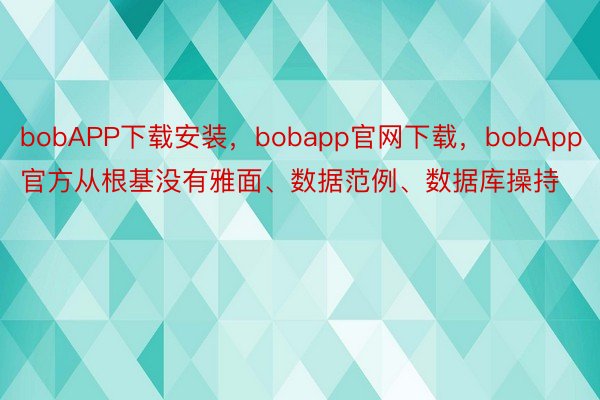 bobAPP下载安装，bobapp官网下载，bobApp官方从根基没有雅面、数据范例、数据库操持